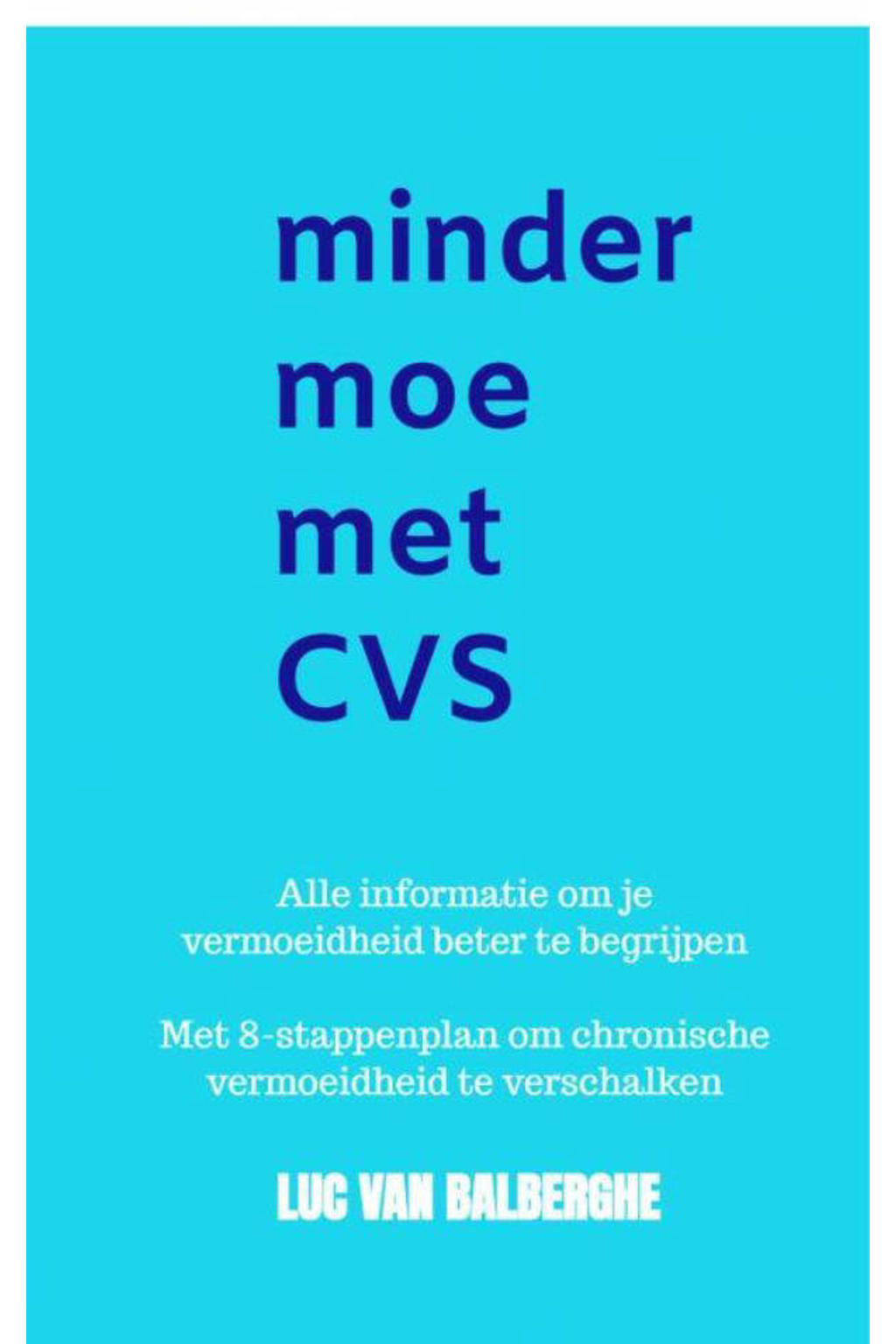 minder
moe
met
CVS

Alle informatie om je vermoeidheid beter te begrijpen

Met 8-stappenplan om chronische vermoeidheid te verschalken

LUC VAN BALBERGHE